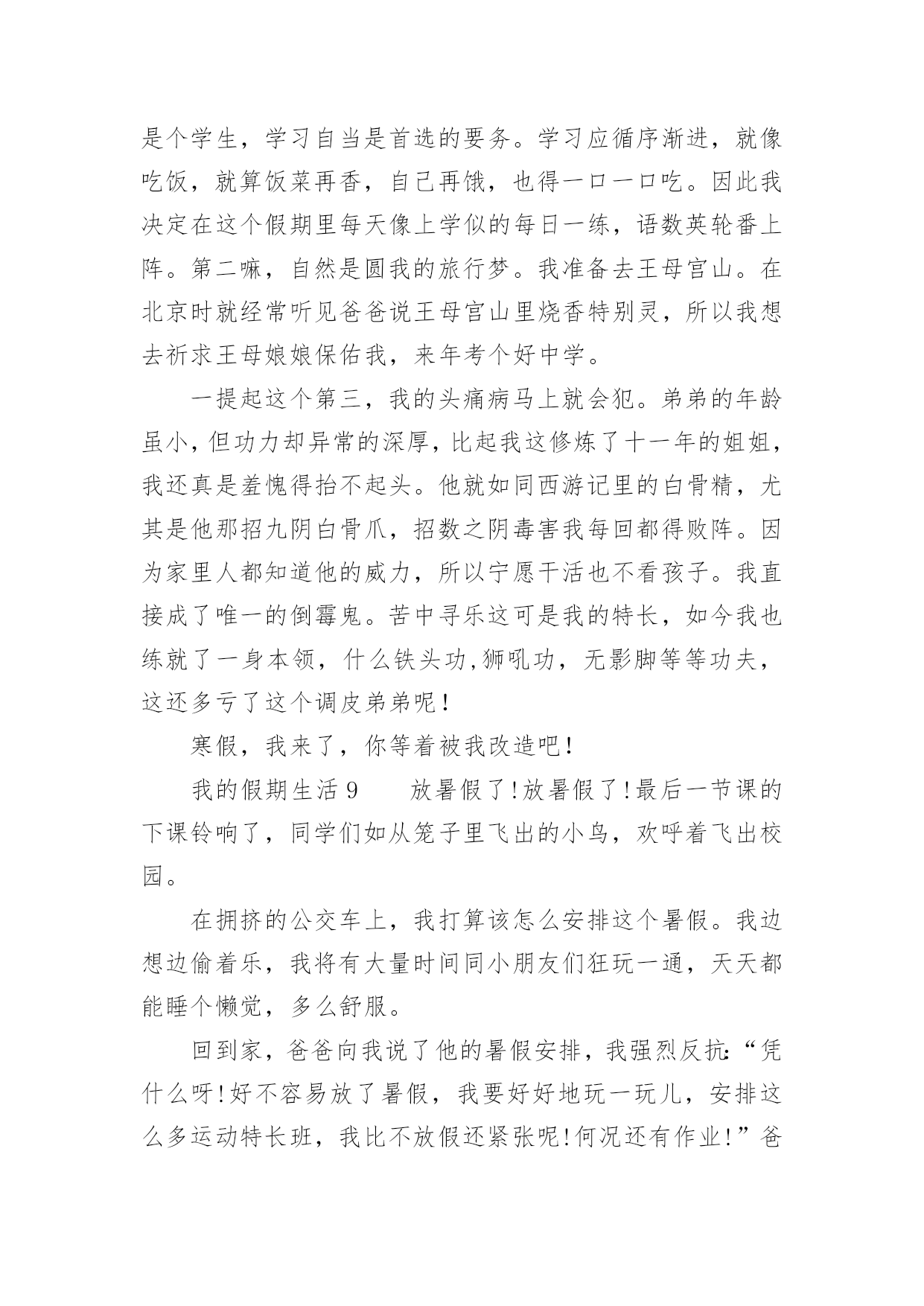 是个学生，学习自当是首选的要务。学习应循序渐进，就像吃饭，就算饭菜再香，自己再饿，也得一口一口吃。因此我决定在这个假期里每天像上学似的每日一练，语数英轮番上阵。第二嘛，自然是圆我的旅行梦。我准备去王母宫山。在北京时就经常听见爸爸说王母宫山里烧香特别灵，所以我想去祈求王母娘娘保佑我，来年考个好中学。

一提起这个第三，我的头痛病马上就会犯。弟弟的年龄虽小，但功力却异常的深厚，比起我这修炼了十一年的姐姐，我还真是羞愧得抬不起头。他就如同西游记里的白骨精，尤其是他那招九阴白骨爪，招数之阴毒害我每回都得败阵。因为家里人都知道他的威力，所以宁愿干活也不看孩子。我直接成了唯一的倒霉鬼。苦中寻乐这可是我的特长，如今我也练就了一身本领，什么铁头功,狮吼功，无影脚等等功夫，这还多亏了这个调皮弟弟呢！

寒假，我来了，你等着被我改造吧！

我的假期生活9　　放暑假了！放暑假了！最后一节课的下课铃响了，同学们如从笼子里飞出的小鸟，欢呼着飞出校园。

在拥挤的公交车上，我打算该怎么安排这个暑假。我边想边偷着乐，我将有大量时间同小朋友们狂玩一通，天天都能睡个懒觉，多么舒服。

回到家，爸爸向我说了他的暑假安排，我强烈反抗：“凭什么呀！好不容易放了暑假，我要好好地玩一玩儿，安排这么多运动特长班，我比不放假还紧张呢！何况还有作业！”爸